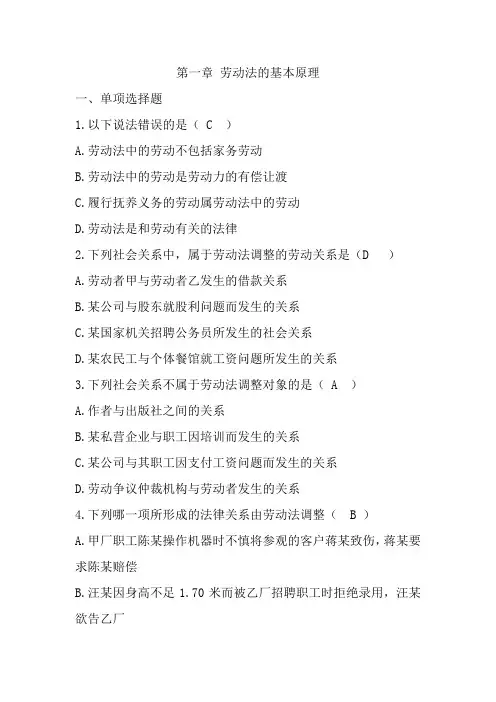 第一章 劳动法的基本原理

一、单项选择题

1.以下说法错误的是（ C ）

A.劳动法中的劳动不包括家务劳动

B.劳动法中的劳动是劳动力的有偿让渡

C.履行抚养义务的劳动属劳动法中的劳动

D.劳动法是和劳动有关的法律

2.下列社会关系中，属于劳动法调整的劳动关系是（D ）

A.劳动者甲与劳动者乙发生的借款关系

B.某公司与股东就股利问题而发生的关系

C.某国家机关招聘公务员所发生的社会关系

D.某农民工与个体餐馆就工资问题所发生的关系

3.下列社会关系不属于劳动法调整对象的是（ A ）

A.作者与出版社之间的关系

B.某私营企业与职工因培训而发生的关系

C.某公司与其职工因支付工资问题而发生的关系

D.劳动争议仲裁机构与劳动者发生的关系

4.下列哪一项所形成的法律关系由劳动法调整（ B ）

A.甲厂职工陈某操作机器时不慎将参观的客户蒋某致伤，蒋某要求陈某赔偿

B.汪某因身高不足 1.70 米而被乙厂招聘职工时拒绝录用，汪某欲告乙厂